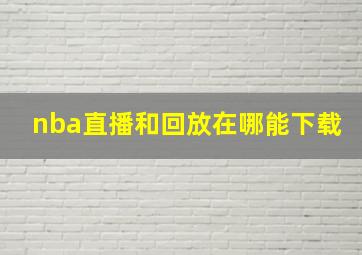 nba直播和回放在哪能下载